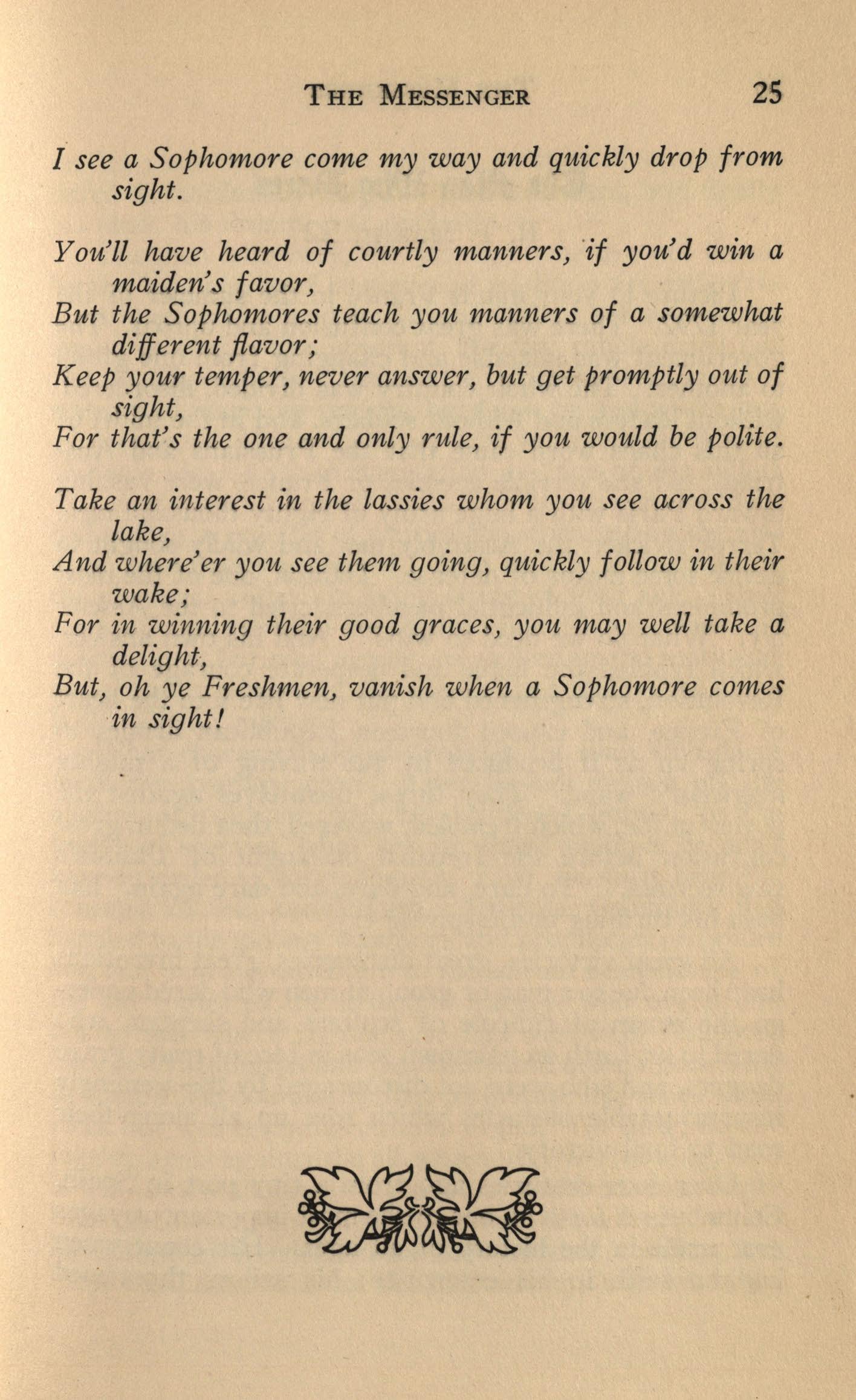 THE MESSENGER 25

I see a Sophomore come my way and quickly drop from sight.

You'll have heard of courtly manners, if you'd win a maiden's favor,
But the Sophomores teach you manners of a somewhat different flavor;
Keep your temper, never answer, but get promptly out of sight,
For that's the one and only rule, if you would be polite.

Take an interest in the lassies whom you see across the lake,
And where'er you see them going, quickly follow in their wake;
For in winning their good graces, you may well take a delight,
But, oh ye Freshmen, vanish when a Sophomore comes in sight!